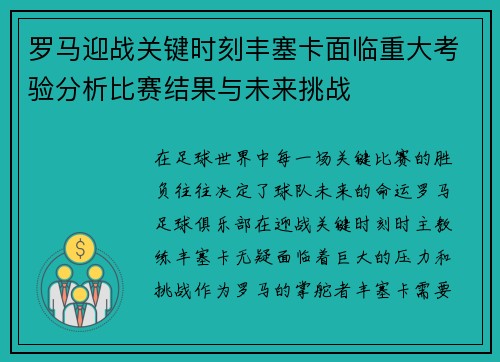 罗马迎战关键时刻丰塞卡面临重大考验分析比赛结果与未来挑战

在足球世界中每一场关键比赛的胜负往往决定了球队未来的命运罗马足球俱乐部在迎战关键时刻时主教练丰塞卡无疑面临着巨大的压力和挑战作为罗马的掌舵者丰塞卡需要

$